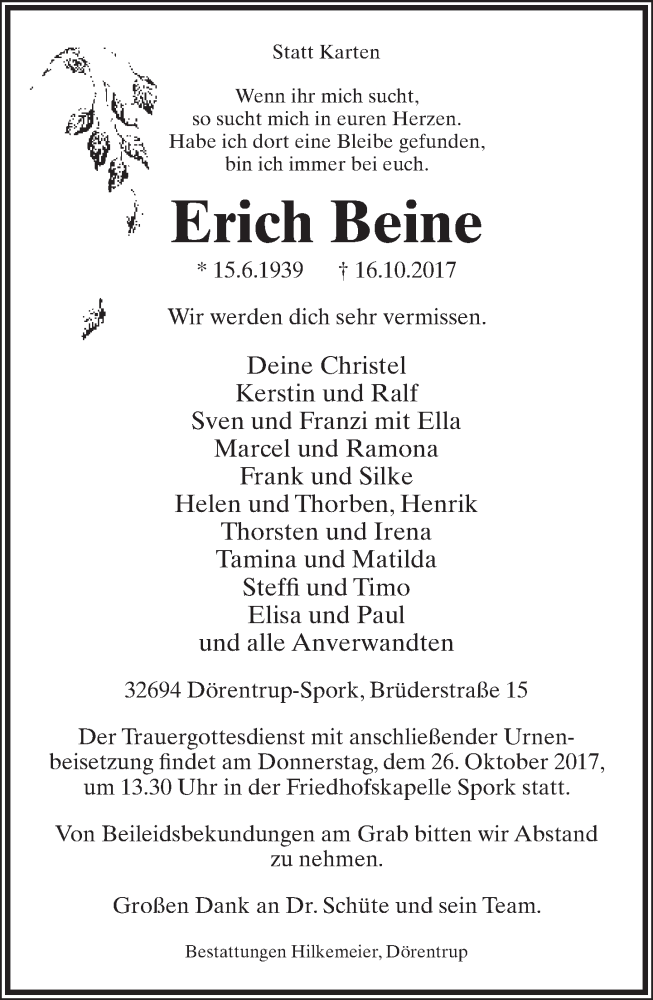 Statt Karten

Wenn ihr mich sucht,
so sucht mich in euren Herzen.
Habe ich dort eine Bleibe gefunden,
bin ich immer bei euch.

Erich Beine

* 15.6.1939 † 16.10.2017

Wir werden dich sehr vermissen.

Deine Christel
Kerstin und Ralf
Sven und Franzi mit Ella
Marcel und Ramona
Frank und Silke
Helen und Thorben, Henrik
Thorsten und Irena
Tamina und Matilda
Steffi und Timo
Elisa und Paul
und alle Anverwandten

32694 Dörentrup-Spork, Brüderstraße 15

Der Trauergottesdienst mit anschließender Urnenbeisetzung findet am Donnerstag, dem 26. Oktober 2017, um 13.30 Uhr in der Friedhofskapelle Spork statt.

Von Beileidsbekundungen am Grab bitten wir Abstand zu nehmen.

Großen Dank an Dr. Schüte und sein Team.

Bestattungen Hilkemeier, Dörentrup